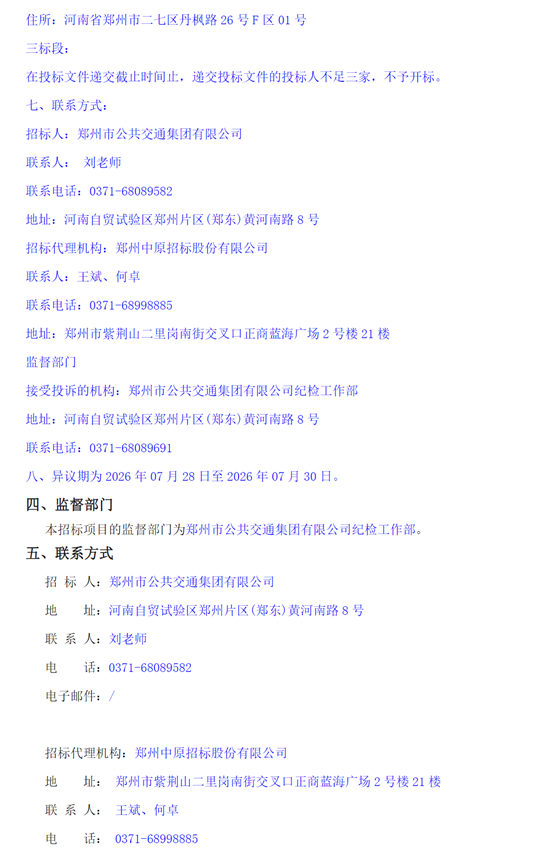 住所：河南省郑州市二七区丹枫路 26 号 F 区 01 号

三标段：

在投标文件递交截止时间止，递交投标文件的投标人不足三家，不予开标。

七、联系方式：

招标人：郑州市公共交通集团有限公司

联系人： 刘老师

联系电话：0371-68089582

地址：河南自贸试验区郑州片区(郑东)黄河南路 8 号

招标代理机构：郑州中原招标股份有限公司

联系人：王斌、何卓

联系电话：0371-68998885

地址：郑州市紫荆山二里岗南街交叉口正商蓝海广场 2 号楼 21 楼

监督部门

接受投诉的机构：郑州市公共交通集团有限公司纪检工作部

地址：河南自贸试验区郑州片区(郑东)黄河南路 8 号

联系电话：0371-68089691

八、异议期为 2026 年 07 月 28 日至 2026 年 07 月 30 日。

四、监督部门

本招标项目的监督部门为郑州市公共交通集团有限公司纪检工作部。

五、联系方式

招 标 人：郑州市公共交通集团有限公司

地 址：河南自贸试验区郑州片区(郑东)黄河南路 8 号

联 系 人：刘老师

电 话：0371-68089582

电子邮件：/

招标代理机构：郑州中原招标股份有限公司

地 址： 郑州市紫荆山二里岗南街交叉口正商蓝海广场 2 号楼 21 楼

联 系 人： 王斌、何卓

电 话： 0371-68998885